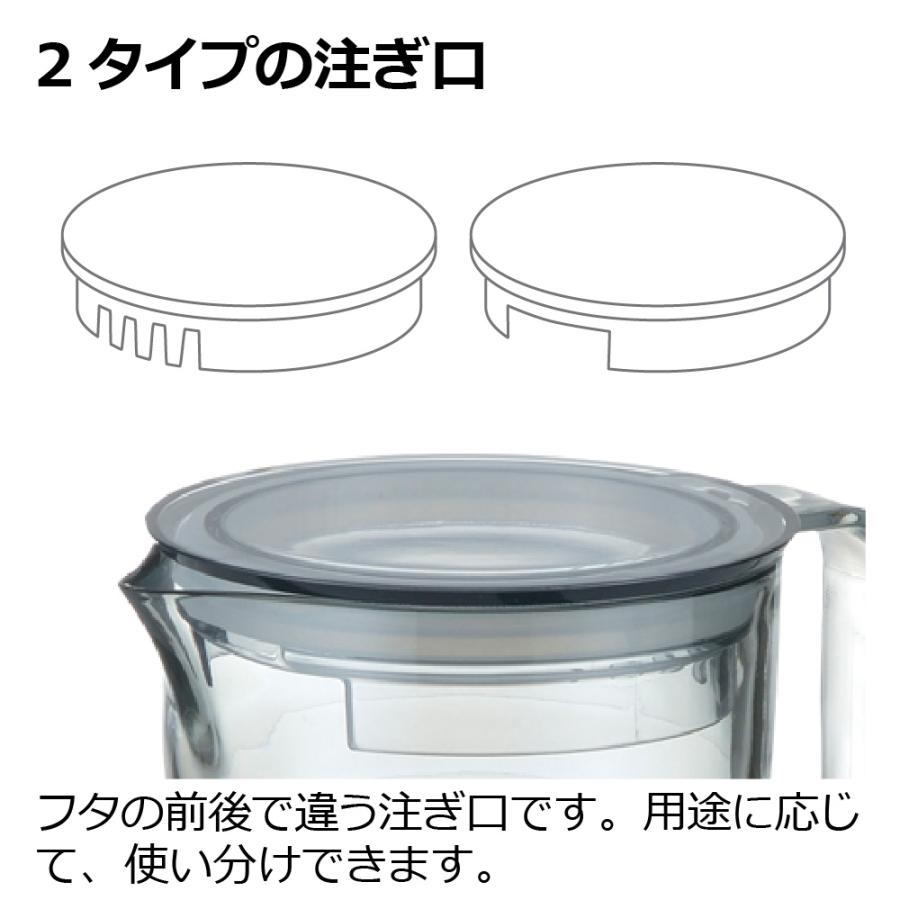 2 タイプの注ぎ口

フタの前後で違う注ぎ口です。用途に応じて、使い分けできます。